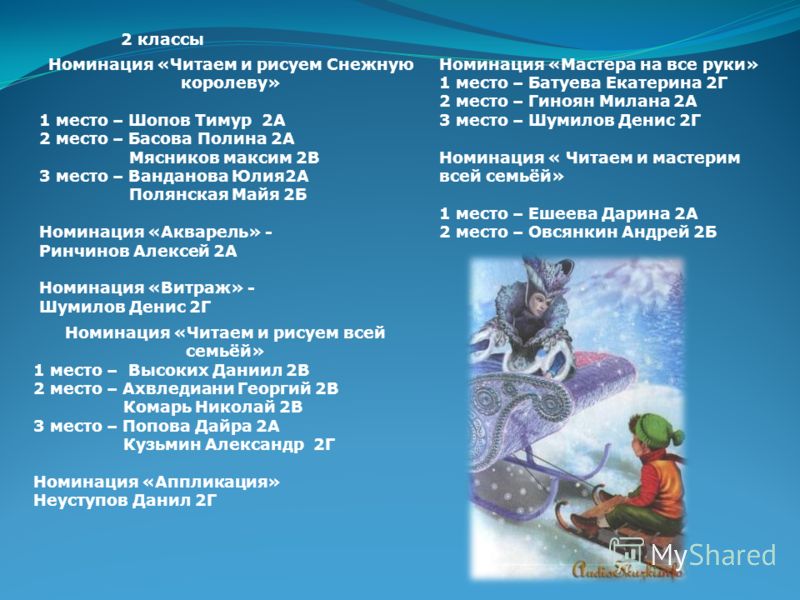 2 классы

Номинация «Читаем и рисуем Снежную королеву»

1 место – Шопов Тимур 2А
2 место – Басова Полина 2А
Мясников максим 2В
3 место – Ванданова Юлия2А
Полянская Майя 2Б

Номинация «Акварель» - Ринчинов Алексей 2А

Номинация «Витраж» - Шумилов Денис 2Г

Номинация «Читаем и рисуем всей семьёй»
1 место – Высоких Даниил 2В
2 место – Ахвледиани Георгий 2В
Комарь Николай 2В
3 место – Попова Дайра 2А
Кузьмин Александр 2Г

Номинация «Аппликация»
Неуступов Данил 2Г

Номинация «Мастера на все руки»
1 место – Батуева Екатерина 2Г
2 место – Гиноян Милана 2А
3 место – Шумилов Денис 2Г

Номинация « Читаем и мастерим всей семьёй»

1 место – Ешеева Дарина 2А
2 место – Овсянкин Андрей 2Б

AudioSkazki.info

MyShared